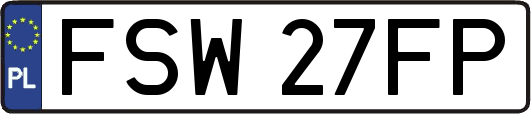 PL
FSW 27FP